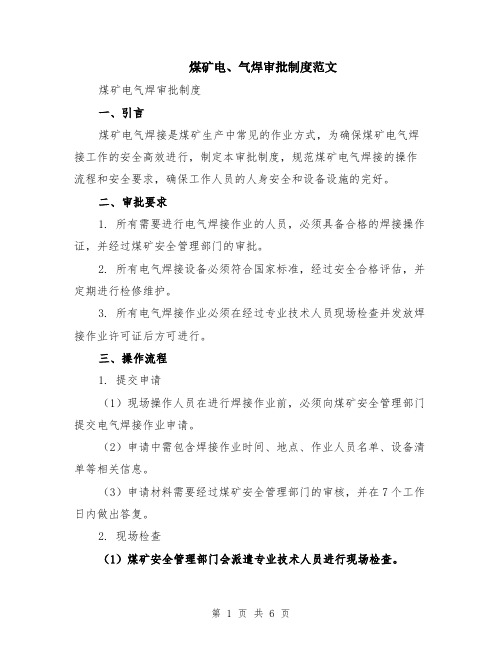 煤矿电、气焊审批制度范文

煤矿电气焊审批制度

一、引言

煤矿电气焊接是煤矿生产中常见的作业方式，为确保煤矿电气焊接工作的安全高效进行，制定本审批制度，规范煤矿电气焊接的操作流程和安全要求，确保工作人员的人身安全和设备设施的完好。

二、审批要求

1. 所有需要进行电气焊接作业的人员，必须具备合格的焊接操作证，并经过煤矿安全管理部门的审批。

2. 所有电气焊接设备必须符合国家标准，经过安全合格评估，并定期进行检修维护。

3. 所有电气焊接作业必须在经过专业技术人员现场检查并发放焊接作业许可证后方可进行。

三、操作流程

1. 提交申请

（1）现场操作人员在进行焊接作业前，必须向煤矿安全管理部门提交电气焊接作业申请。

（2）申请中需包含焊接作业时间、地点、作业人员名单、设备清单等相关信息。

（3）申请材料需要经过煤矿安全管理部门的审核，并在7个工作日内做出答复。

2. 现场检查

（1）煤矿安全管理部门会派遣专业技术人员进行现场检查。

第 1 页 共 6 页